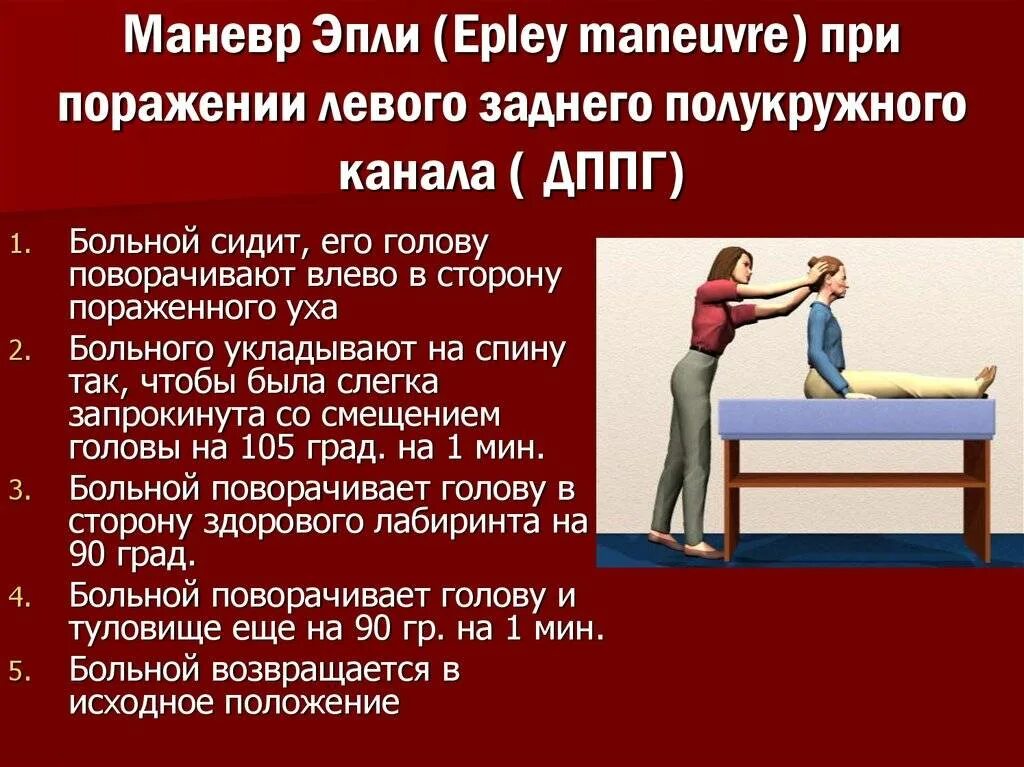 Маневр Эпли (Epley maneuvre) при поражении левого заднего полукружного канала ( ДППГ)

1. Больной сидит, его голову поворачивают влево в сторону пораженного уха
2. Больного укладывают на спину так, чтобы была слегка запрокинута со смещением головы на 105 град. на 1 мин.
3. Больной поворачивает голову в сторону здорового лабиринта на 90 град.
4. Больной поворачивает голову и туловище еще на 90 гр. на 1 мин.
5. Больной возвращается в исходное положение